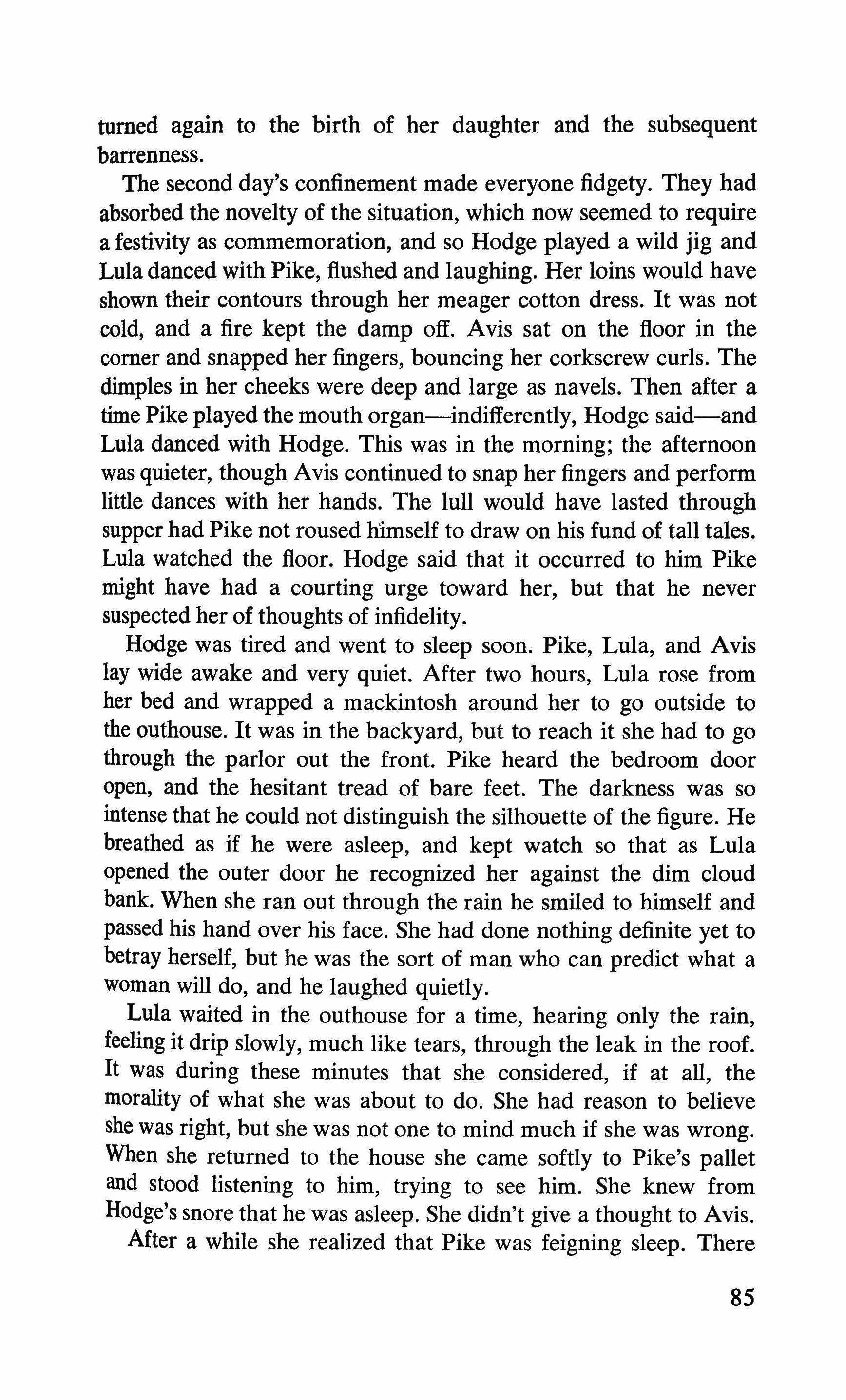 turned again to the birth of her daughter and the subsequent barrenness.

The second day's confinement made everyone fidgety. They had absorbed the novelty of the situation, which now seemed to require a festivity as commemoration, and so Hodge played a wild jig and Lula danced with Pike, flushed and laughing. Her loins would have shown their contours through her meager cotton dress. It was not cold, and a fire kept the damp off. Avis sat on the floor in the corner and snapped her fingers, bouncing her corkscrew curls. The dimples in her cheeks were deep and large as navels. Then after a time Pike played the mouth organ—indifferently, Hodge said—and Lula danced with Hodge. This was in the morning; the afternoon was quieter, though Avis continued to snap her fingers and perform little dances with her hands. The lull would have lasted through supper had Pike not roused himself to draw on his fund of tall tales. Lula watched the floor. Hodge said that it occurred to him Pike might have had a courting urge toward her, but that he never suspected her of thoughts of infidelity.

Hodge was tired and went to sleep soon. Pike, Lula, and Avis lay wide awake and very quiet. After two hours, Lula rose from her bed and wrapped a mackintosh around her to go outside to the outhouse. It was in the backyard, but to reach it she had to go through the parlor out the front. Pike heard the bedroom door open, and the hesitant tread of bare feet. The darkness was so intense that he could not distinguish the silhouette of the figure. He breathed as if he were asleep, and kept watch so that as Lula opened the outer door he recognized her against the dim cloud bank. When she ran out through the rain he smiled to himself and passed his hand over his face. She had done nothing definite yet to betray herself, but he was the sort of man who can predict what a woman will do, and he laughed quietly.

Lula waited in the outhouse for a time, hearing only the rain, feeling it drip slowly, much like tears, through the leak in the roof. It was during these minutes that she considered, if at all, the morality of what she was about to do. She had reason to believe she was right, but she was not one to mind much if she was wrong. When she returned to the house she came softly to Pike's pallet and stood listening to him, trying to see him. She knew from Hodge's snore that he was asleep. She didn't give a thought to Avis.

After a while she realized that Pike was feigning sleep. There

85